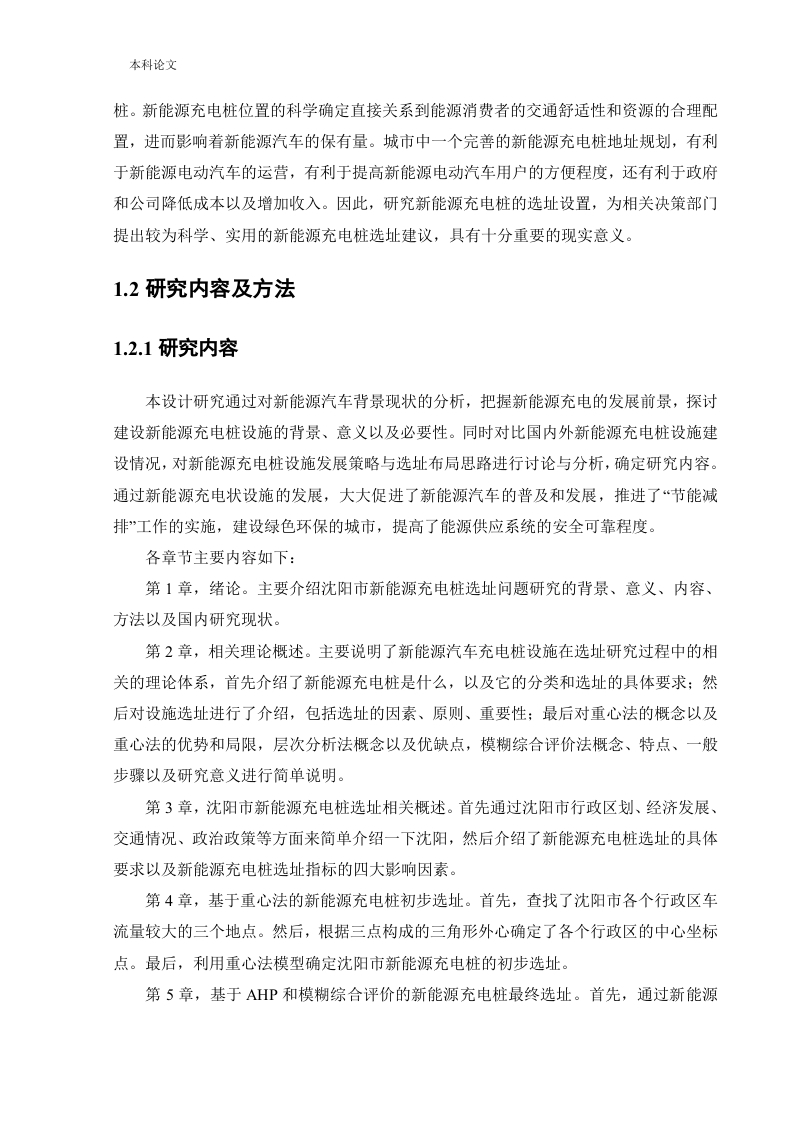 本科论文

桩。新能源充电桩位置的科学确定直接关系到能源消费者的交通舒适性和资源的合理配置，进而影响着新能源汽车的保有量。城市中一个完善的新能源充电桩地址规划，有利于新能源电动汽车的运营，有利于提高新能源电动汽车用户的方便程度，还有利于政府和公司降低成本以及增加收入。因此，研究新能源充电桩的选址设置，为相关决策部门提出较为科学、实用的新能源充电桩选址建议，具有十分重要的现实意义。

1.2 研究内容及方法

1.2.1 研究内容

本设计研究通过对新能源汽车背景现状的分析，把握新能源充电的发展前景，探讨建设新能源充电桩设施的背景、意义以及必要性。同时对比国内外新能源充电桩设施建设情况，对新能源充电桩设施发展策略与选址布局思路进行讨论与分析，确定研究内容。通过新能源充电状设施的发展，大大促进了新能源汽车的普及和发展，推进了“节能减排”工作的实施，建设绿色环保的城市，提高了能源供应系统的安全可靠程度。

各章节主要内容如下：

第 1 章，绪论。主要介绍沈阳市新能源充电桩选址问题研究的背景、意义、内容、方法以及国内研究现状。

第 2 章，相关理论概述。主要说明了新能源汽车充电桩设施在选址研究过程中的相关的理论体系，首先介绍了新能源充电桩是什么，以及它的分类和选址的具体要求；然后对设施选址进行了介绍，包括选址的因素、原则、重要性；最后对重心法的概念以及重心法的优势和局限，层次分析法概念以及优缺点，模糊综合评价法概念、特点、一般步骤以及研究意义进行简单说明。

第 3 章，沈阳市新能源充电桩选址相关概述。首先通过沈阳市行政区划、经济发展、交通情况、政治政策等方面来简单介绍一下沈阳，然后介绍了新能源充电桩选址的具体要求以及新能源充电桩选址指标的四大影响因素。

第 4 章，基于重心法的新能源充电桩初步选址。首先，查找了沈阳市各个行政区车流量较大的三个地点。然后，根据三点构成的三角形外心确定了各个行政区的中心坐标点。最后，利用重心法模型确定沈阳市新能源充电桩的初步选址。

第 5 章，基于 AHP 和模糊综合评价的新能源充电桩最终选址。首先，通过新能源